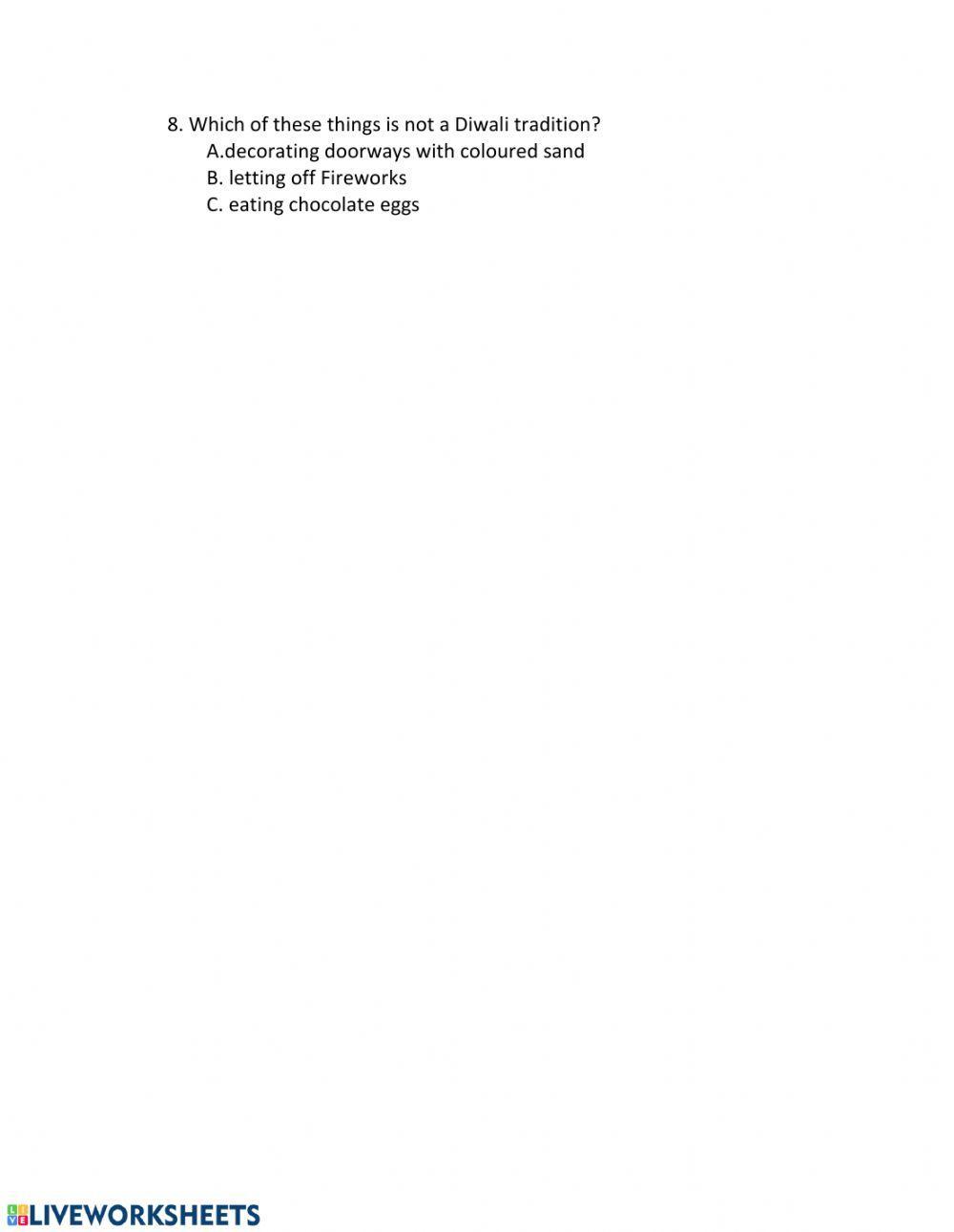 8. Which of these things is not a Diwali tradition?
A.decorating doorways with coloured sand
B. letting off Fireworks
C. eating chocolate eggs

LIVEWORKSHEETS